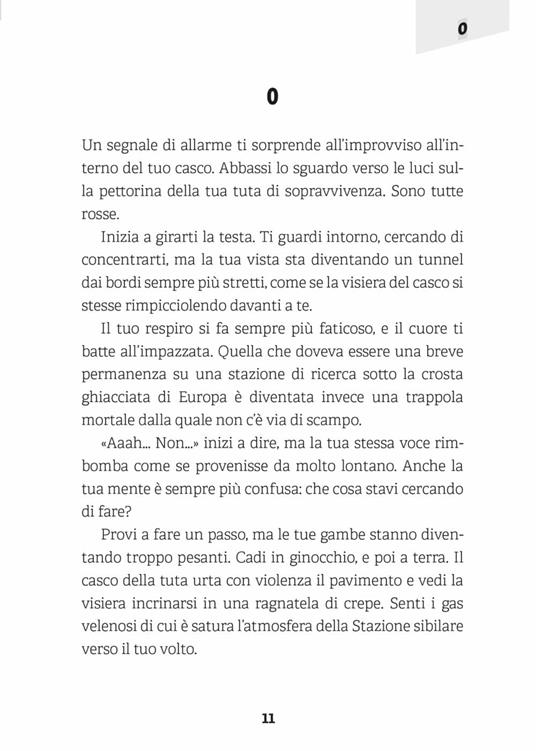 0

0

Un segnale di allarme ti sorprende all'improvviso all'interno del tuo casco. Abbassi lo sguardo verso le luci sulla pettorina della tua tuta di sopravvivenza. Sono tutte rosse.

Inizia a girarti la testa. Ti guardi intorno, cercando di concentrarti, ma la tua vista sta diventando un tunnel dai bordi sempre più stretti, come se la visiera del casco si stesse rimpicciolendo davanti a te.

Il tuo respiro si fa sempre più faticoso, e il cuore ti batte all'impazzata. Quella che doveva essere una breve permanenza su una stazione di ricerca sotto la crosta ghiacciata di Europa è diventata invece una trappola mortale dalla quale non c'è via di scampo.

«Aaah... Non...» inizi a dire, ma la tua stessa voce rimbomba come se provenisse da molto lontano. Anche la tua mente è sempre più confusa: che cosa stavi cercando di fare?

Provi a fare un passo, ma le tue gambe stanno diventando troppo pesanti. Cadi in ginocchio, e poi a terra. Il casco della tuta urta con violenza il pavimento e vedi la visiera incrinarsi in una ragnatela di crepe. Senti i gas velenosi di cui è satura l'atmosfera della Stazione sibilare verso il tuo volto.

11